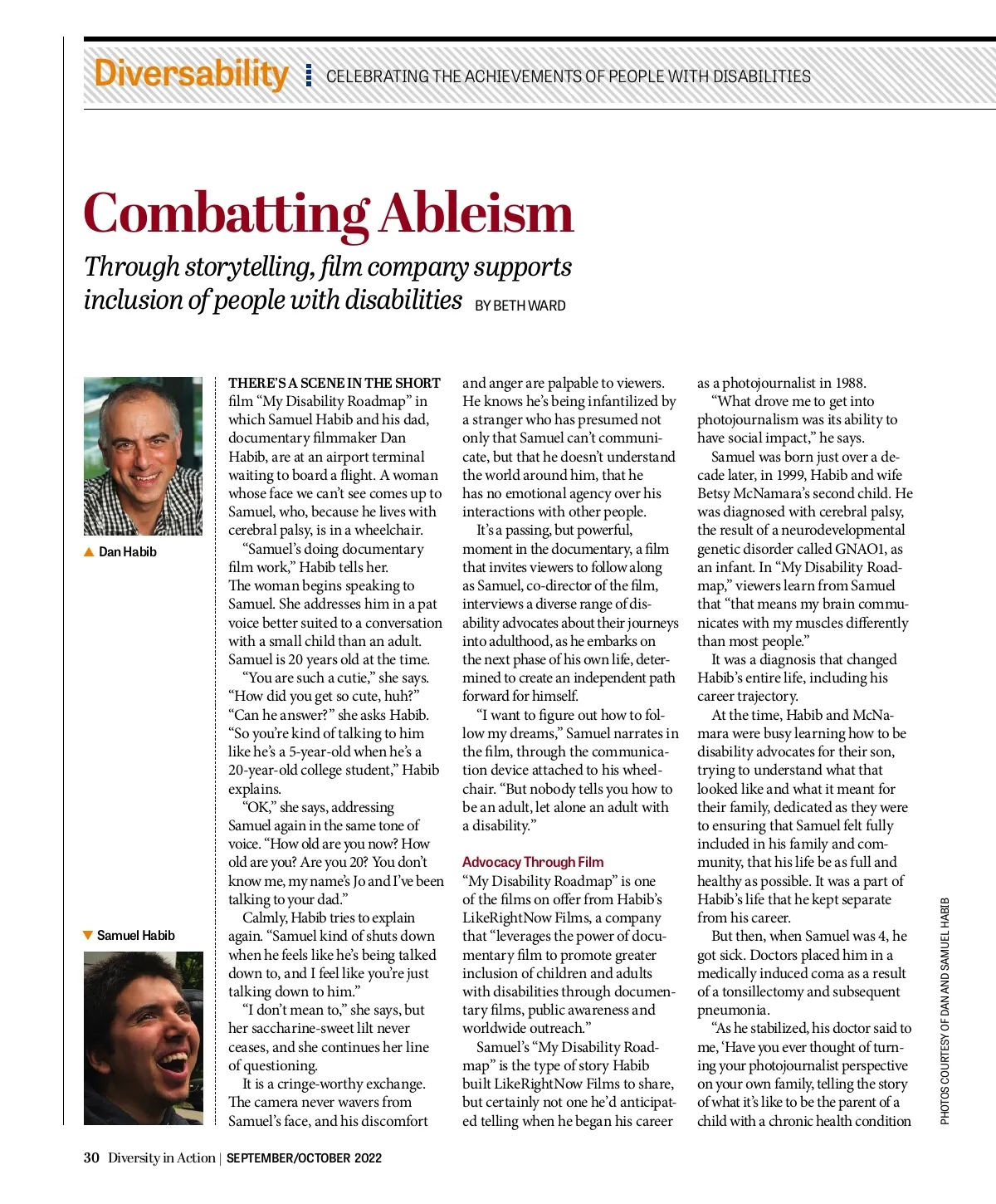 Diversability CELEBRATING THE ACHIEVEMENTS OF PEOPLE WITH DISABILITIES

Combatting Ableism

Through storytelling, film company supports inclusion of people with disabilities BY BETH WARD

▲ Dan Habib

▼ Samuel Habib

THERE'S A SCENE IN THE SHORT film "My Disability Roadmap" in which Samuel Habib and his dad, documentary filmmaker Dan Habib, are at an airport terminal waiting to board a flight. A woman whose face we can't see comes up to Samuel, who, because he lives with cerebral palsy, is in a wheelchair.

"Samuel's doing documentary film work," Habib tells her. The woman begins speaking to Samuel. She addresses him in a pat voice better suited to a conversation with a small child than an adult. Samuel is 20 years old at the time.

"You are such a cutie," she says. "How did you get so cute, huh?" "Can he answer?" she asks Habib. "So you're kind of talking to him like he's a 5-year-old when he's a 20-year-old college student," Habib explains.

"OK," she says, addressing Samuel again in the same tone of voice. "How old are you now? How old are you? Are you 20? You don't know me, my name's Jo and I've been talking to your dad."

Calmly, Habib tries to explain again. "Samuel kind of shuts down when he feels like he's being talked down to, and I feel like you're just talking down to him."

"I don't mean to," she says, but her saccharine-sweet lilt never ceases, and she continues her line of questioning.

It is a cringe-worthy exchange. The camera never wavers from Samuel's face, and his discomfort and anger are palpable to viewers. He knows he's being infantilized by a stranger who has presumed not only that Samuel can't communicate, but that he doesn't understand the world around him, that he has no emotional agency over his interactions with other people.

It's a passing, but powerful, moment in the documentary, a film that invites viewers to follow along as Samuel, co-director of the film, interviews a diverse range of disability advocates about their journeys into adulthood, as he embarks on the next phase of his own life, determined to create an independent path forward for himself.

"I want to figure out how to follow my dreams," Samuel narrates in the film, through the communication device attached to his wheelchair. "But nobody tells you how to be an adult, let alone an adult with a disability."

Advocacy Through Film

"My Disability Roadmap" is one of the films on offer from Habib's LikeRightNow Films, a company that "leverages the power of documentary film to promote greater inclusion of children and adults with disabilities through documentary films, public awareness and worldwide outreach."

Samuel's "My Disability Roadmap" is the type of story Habib built LikeRightNow Films to share, but certainly not one he'd anticipated telling when he began his career as a photojournalist in 1988.

"What drove me to get into photojournalism was its ability to have social impact," he says.

Samuel was born just over a decade later, in 1999, Habib and wife Betsy McNamara's second child. He was diagnosed with cerebral palsy, the result of a neurodevelopmental genetic disorder called GNAO1, as an infant. In "My Disability Roadmap," viewers learn from Samuel that "that means my brain communicates with my muscles differently than most people."

It was a diagnosis that changed Habib's entire life, including his career trajectory.

At the time, Habib and McNamara were busy learning how to be disability advocates for their son, trying to understand what that looked like and what it meant for their family, dedicated as they were to ensuring that Samuel felt fully included in his family and community, that his life be as full and healthy as possible. It was a part of Habib's life that he kept separate from his career.

But then, when Samuel was 4, he got sick. Doctors placed him in a medically induced coma as a result of a tonsillectomy and subsequent pneumonia.

"As he stabilized, his doctor said to me, 'Have you ever thought of turning your photojournalist perspective on your own family, telling the story of what it's like to be the parent of a child with a chronic health condition

PHOTOS COURTESY OF DAN AND SAMUEL HABIB

30 Diversity in Action | SEPTEMBER/OCTOBER 2022